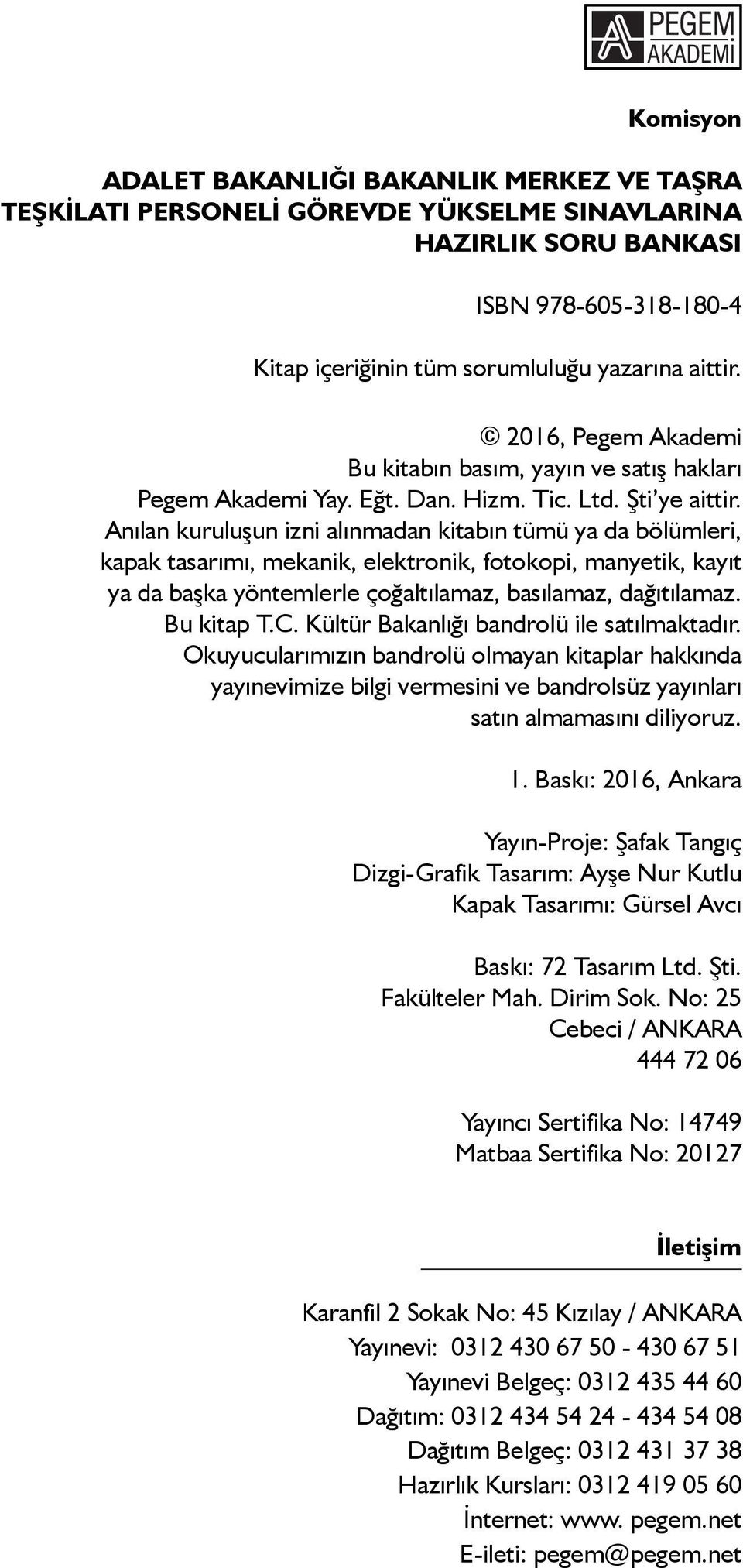 PEGEM AKADEMİ

Komisyon

ADALET BAKANLIĞI BAKANLIK MERKEZ VE TAŞRA TEŞKİLATI PERSONELİ GÖREVDE YÜKSELME SINAVLARINA HAZIRLIK SORU BANKASI

ISBN 978-605-318-180-4

Kitap içeriğinin tüm sorumluluğu yazarına aittir.

© 2016, Pegem Akademi
Bu kitabın basım, yayın ve satış hakları Pegem Akademi Yay. Eğt. Dan. Hizm. Tic. Ltd. Şti'ye aittir. Anılan kuruluşun izni alınmadan kitabın tümü ya da bölümleri, kapak tasarımı, mekanik, elektronik, fotokopi, manyetik, kayıt ya da başka yöntemlerle çoğaltılamaz, basılamaz, dağıtılamaz. Bu kitap T.C. Kültür Bakanlığı bandrolü ile satılmaktadır. Okuyucularımızın bandrolü olmayan kitaplar hakkında yayınevimize bilgi vermesini ve bandrolsüz yayınları satın almamasını diliyoruz.

1. Baskı: 2016, Ankara

Yayın-Proje: Şafak Tangıç
Dizgi-Grafik Tasarım: Ayşe Nur Kutlu
Kapak Tasarımı: Gürsel Avcı

Baskı: 72 Tasarım Ltd. Şti.
Fakülteler Mah. Dirim Sok. No: 25
Cebeci / ANKARA
444 72 06

Yayıncı Sertifika No: 14749
Matbaa Sertifika No: 20127

İletişim

Karanfil 2 Sokak No: 45 Kızılay / ANKARA
Yayınevi: 0312 430 67 50 - 430 67 51
Yayınevi Belgeç: 0312 435 44 60
Dağıtım: 0312 434 54 24 - 434 54 08
Dağıtım Belgeç: 0312 431 37 38
Hazırlık Kursları: 0312 419 05 60
İnternet: www. pegem.net
E-ileti: pegem@pegem.net